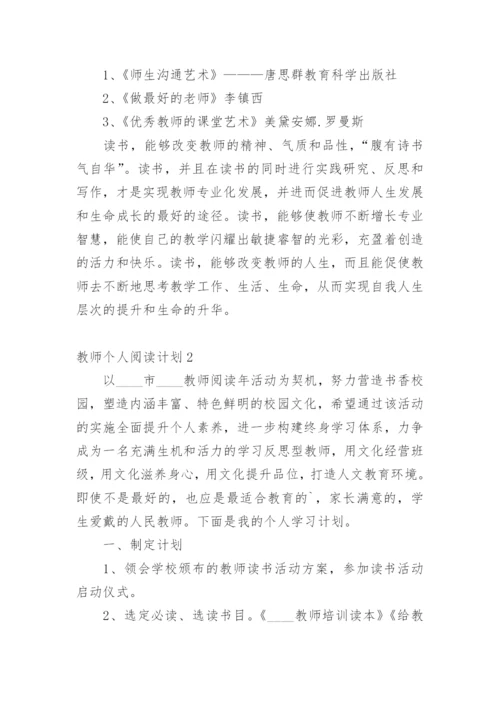 1、《师生沟通艺术》———唐思群教育科学出版社

2、《做最好的老师》李镇西

3、《优秀教师的课堂艺术》美黛安娜.罗曼斯

读书，能够改变教师的精神、气质和品性，“腹有诗书气自华”。读书，并且在读书的同时进行实践研究、反思和写作，才是实现教师专业化发展，并进而促进教师人生发展和生命成长的最好的途径。读书，能够使教师不断增长专业智慧，能使自己的教学闪耀出敏捷睿智的光彩，充盈着创造的活力和快乐。读书，能够改变教师的人生，而且能促使教师去不断地思考教学工作、生活、生命，从而实现自我人生层次的提升和生命的升华。

教师个人阅读计划2

以____市____教师阅读年活动为契机，努力营造书香校园，塑造内涵丰富、特色鲜明的校园文化，希望通过该活动的实施全面提升个人素养，进一步构建终身学习体系，力争成为一名充满生机和活力的学习反思型教师，用文化经营班级，用文化滋养身心，用文化提升品位，打造人文教育环境。即使不是最好的，也应是最适合教育的`，家长满意的，学生爱戴的人民教师。下面是我的个人学习计划。

一、制定计划

1、领会学校颁布的教师读书活动方案，参加读书活动启动仪式。

2、选定必读、选读书目。《____教师培训读本》《给教